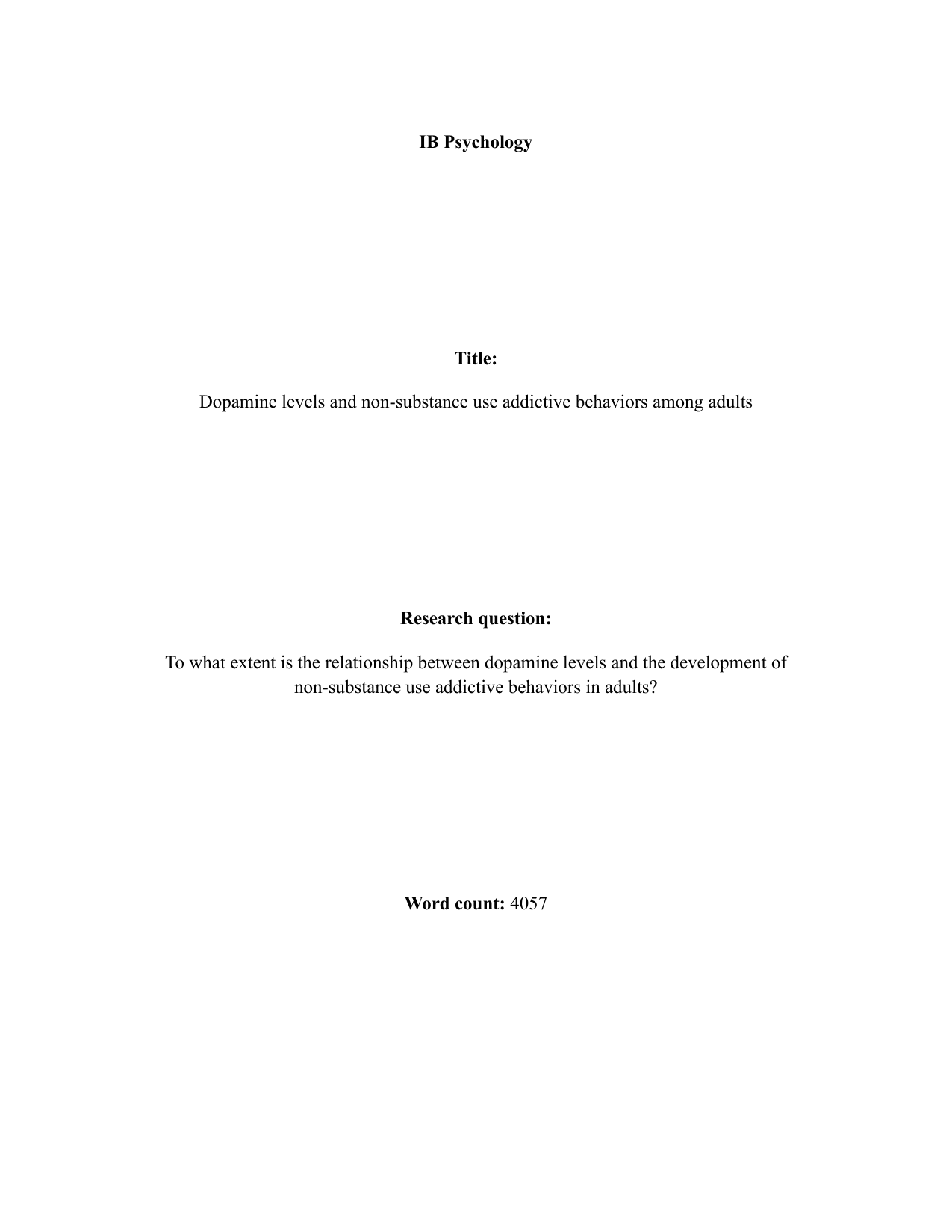 IB Psychology

Title:

Dopamine levels and non-substance use addictive behaviors among adults

Research question:

To what extent is the relationship between dopamine levels and the development of non-substance use addictive behaviors in adults?

Word count: 4057